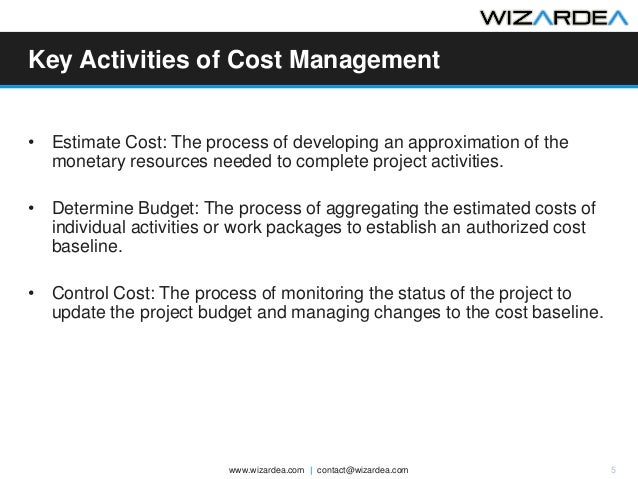 WIZARDEA

Key Activities of Cost Management

• Estimate Cost: The process of developing an approximation of the monetary resources needed to complete project activities.

• Determine Budget: The process of aggregating the estimated costs of individual activities or work packages to establish an authorized cost baseline.

• Control Cost: The process of monitoring the status of the project to update the project budget and managing changes to the cost baseline.

www.wizardea.com | contact@wizardea.com

5